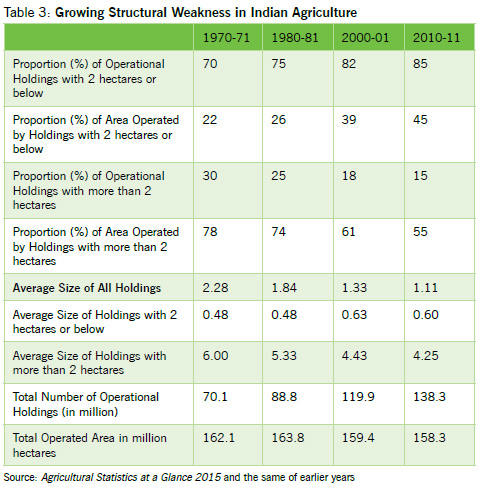 Table 3: Growing Structural Weakness in Indian Agriculture

| | 1970-71 | 1980-81 | 2000-01 | 2010-11 |
|---|---|---|---|---|
| Proportion (%) of Operational Holdings with 2 hectares or below | 70 | 75 | 82 | 85 |
| Proportion (%) of Area Operated by Holdings with 2 hectares or below | 22 | 26 | 39 | 45 |
| Proportion (%) of Operational Holdings with more than 2 hectares | 30 | 25 | 18 | 15 |
| Proportion (%) of Area Operated by Holdings with more than 2 hectares | 78 | 74 | 61 | 55 |
| Average Size of All Holdings | 2.28 | 1.84 | 1.33 | 1.11 |
| Average Size of Holdings with 2 hectares or below | 0.48 | 0.48 | 0.63 | 0.60 |
| Average Size of Holdings with more than 2 hectares | 6.00 | 5.33 | 4.43 | 4.25 |
| Total Number of Operational Holdings (in million) | 70.1 | 88.8 | 119.9 | 138.3 |
| Total Operated Area in million hectares | 162.1 | 163.8 | 159.4 | 158.3 |

Source: Agricultural Statistics at a Glance 2015 and the same of earlier years